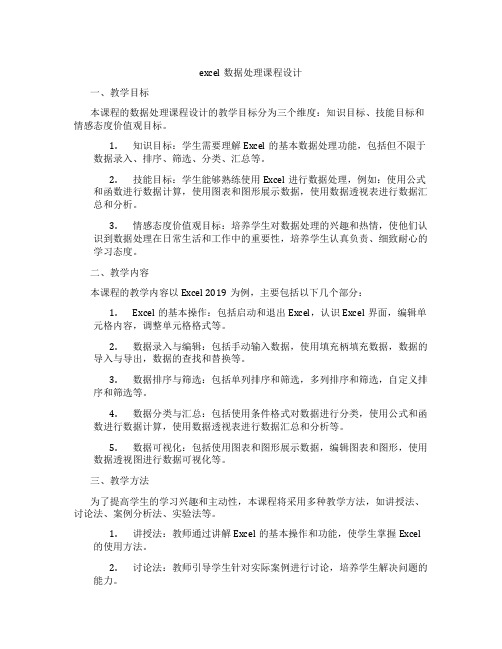 excel 数据处理课程设计

一、教学目标

本课程的数据处理课程设计的教学目标分为三个维度：知识目标、技能目标和情感态度价值观目标。

1. 知识目标：学生需要理解 Excel 的基本数据处理功能，包括但不限于数据录入、排序、筛选、分类、汇总等。

2. 技能目标：学生能够熟练使用 Excel 进行数据处理，例如：使用公式和函数进行数据计算，使用图表和图形展示数据，使用数据透视表进行数据汇总和分析。

3. 情感态度价值观目标：培养学生对数据处理的兴趣和热情，使他们认识到数据处理在日常生活和工作中的重要性，培养学生认真负责、细致耐心的学习态度。

二、教学内容

本课程的教学内容以 Excel 2019 为例，主要包括以下几个部分：

1. Excel 的基本操作：包括启动和退出 Excel，认识 Excel 界面，编辑单元格内容，调整单元格格式等。

2. 数据录入与编辑：包括手动输入数据，使用填充柄填充数据，数据的导入与导出，数据的查找和替换等。

3. 数据排序与筛选：包括单列排序和筛选，多列排序和筛选，自定义排序和筛选等。

4. 数据分类与汇总：包括使用条件格式对数据进行分类，使用公式和函数进行数据计算，使用数据透视表进行数据汇总和分析等。

5. 数据可视化：包括使用图表和图形展示数据，编辑图表和图形，使用数据透视图进行数据可视化等。

三、教学方法

为了提高学生的学习兴趣和主动性，本课程将采用多种教学方法，如讲授法、讨论法、案例分析法、实验法等。

1. 讲授法：教师通过讲解 Excel 的基本操作和功能，使学生掌握 Excel 的使用方法。

2. 讨论法：教师引导学生针对实际案例进行讨论，培养学生解决问题的能力。